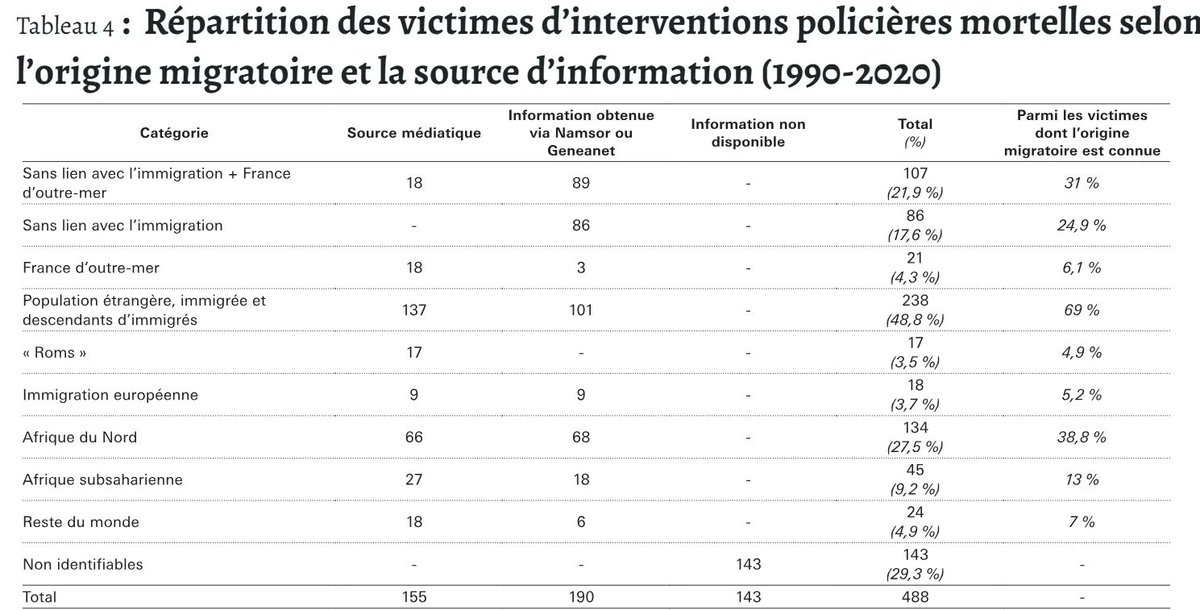 Tableau 4 : Répartition des victimes d'interventions policières mortelles selon l'origine migratoire et la source d'information (1990-2020)

| Catégorie | Source médiatique | Information obtenue via Namsor ou Geneanet | Information non disponible | Total (%) | Parmi les victimes dont l'origine migratoire est connue |
|---|---|---|---|---|---|
| Sans lien avec l'immigration + France d'outre-mer | 18 | 89 | - | 107 (21,9 %) | 31 % |
| Sans lien avec l'immigration | - | 86 | - | 86 (17,6 %) | 24,9 % |
| France d'outre-mer | 18 | 3 | - | 21 (4,3 %) | 6,1 % |
| Population étrangère, immigrée et descendants d'immigrés | 137 | 101 | - | 238 (48,8 %) | 69 % |
| « Roms » | 17 | - | - | 17 (3,5 %) | 4,9 % |
| Immigration européenne | 9 | 9 | - | 18 (3,7 %) | 5,2 % |
| Afrique du Nord | 66 | 68 | - | 134 (27,5 %) | 38,8 % |
| Afrique subsaharienne | 27 | 18 | - | 45 (9,2 %) | 13 % |
| Reste du monde | 18 | 6 | - | 24 (4,9 %) | 7 % |
| Non identifiables | - | - | 143 | 143 (29,3 %) | - |
| Total | 155 | 190 | 143 | 488 | - |